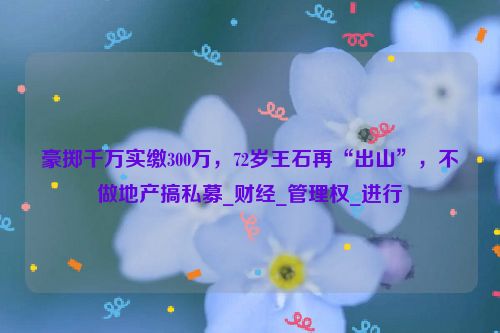 豪掷千万实缴300万，72岁王石再“出山”，不做地产搞私募_财经_管理权_进行